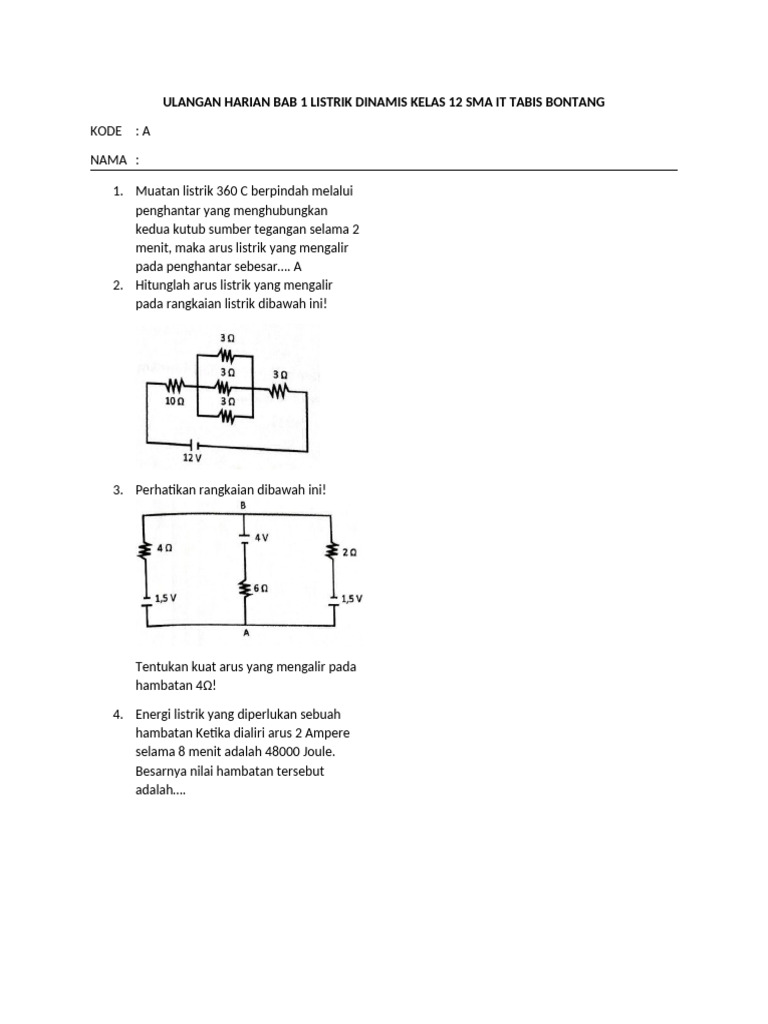 ULANGAN HARIAN BAB 1 LISTRIK DINAMIS KELAS 12 SMA IT TABIS BONTANG

KODE : A

NAMA :

1. Muatan listrik 360 C berpindah melalui penghantar yang menghubungkan kedua kutub sumber tegangan selama 2 menit, maka arus listrik yang mengalir pada penghantar sebesar.... A
2. Hitunglah arus listrik yang mengalir pada rangkaian listrik dibawah ini!

3 Ω
3 Ω
3 Ω
10 Ω
3 Ω
12 V

3. Perhatikan rangkaian dibawah ini!

B
4 Ω
4 V
2 Ω
6 Ω
1,5 V
1,5 V
A

Tentukan kuat arus yang mengalir pada hambatan 4Ω!

4. Energi listrik yang diperlukan sebuah hambatan Ketika dialiri arus 2 Ampere selama 8 menit adalah 48000 Joule. Besarnya nilai hambatan tersebut adalah....